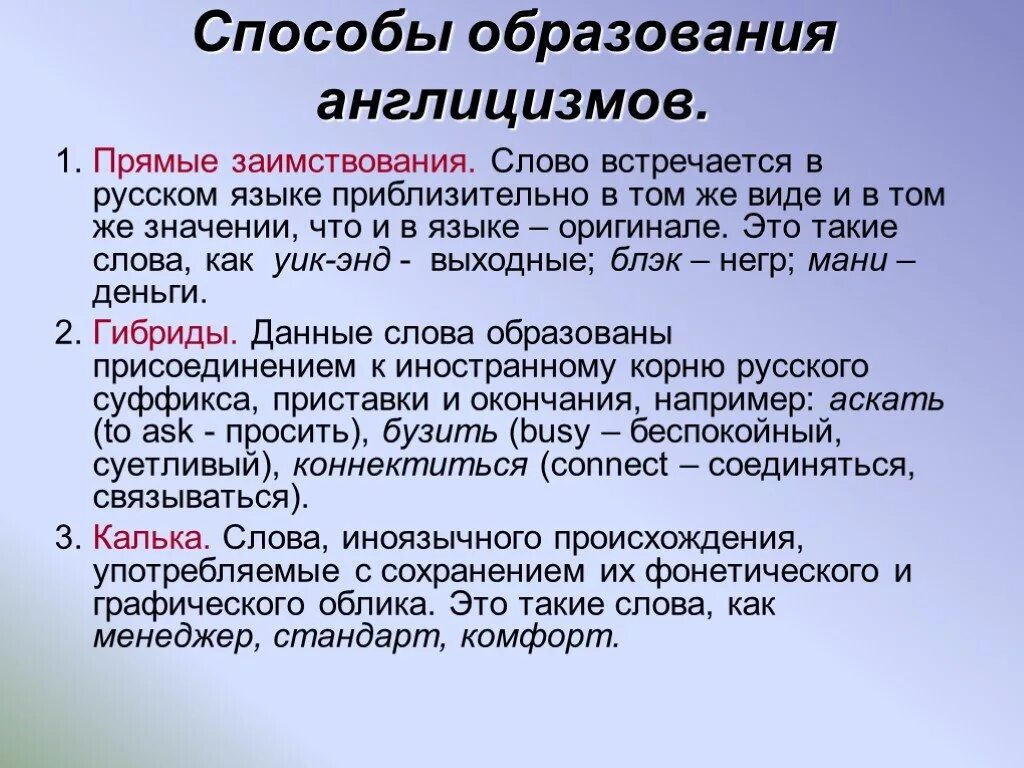 Способы образования англицизмов.

1. Прямые заимствования. Слово встречается в русском языке приблизительно в том же виде и в том же значении, что и в языке – оригинале. Это такие слова, как уик-энд - выходные; блэк – негр; мани – деньги.

2. Гибриды. Данные слова образованы присоединением к иностранному корню русского суффикса, приставки и окончания, например: аскать (to ask - просить), бузить (busy – беспокойный, суетливый), коннектиться (connect – соединяться, связываться).

3. Калька. Слова, иноязычного происхождения, употребляемые с сохранением их фонетического и графического облика. Это такие слова, как менеджер, стандарт, комфорт.